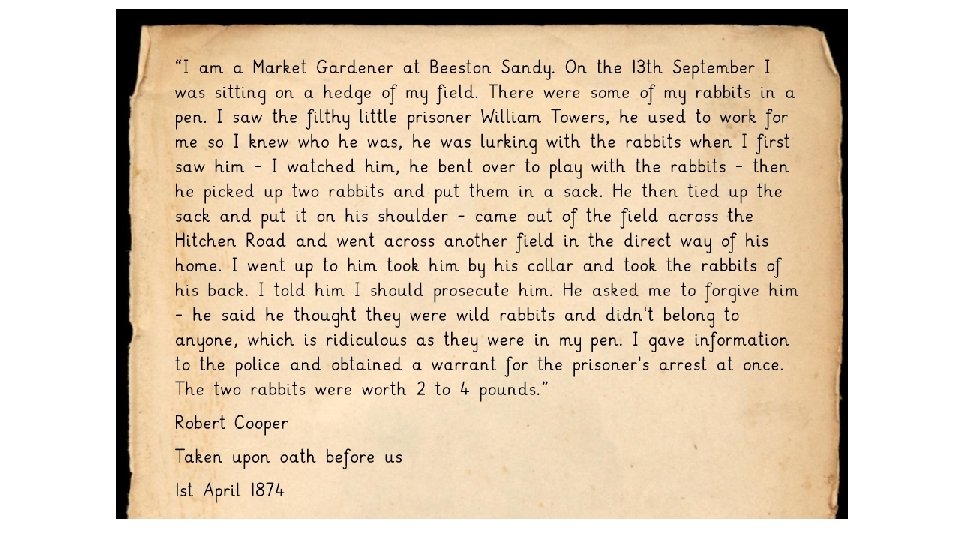 "I am a Market Gardener at Beeston Sandy. On the 13th September I was sitting on a hedge of my field. There were some of my rabbits in a pen. I saw the filthy little prisoner William Towers, he used to work for me so I knew who he was, he was lurking with the rabbits when I first saw him - I watched him, he bent over to play with the rabbits - then he picked up two rabbits and put them in a sack. He then tied up the sack and put it on his shoulder - came out of the field across the Hitchen Road and went across another field in the direct way of his home. I went up to him took him by his collar and took the rabbits of his back. I told him I should prosecute him. He asked me to forgive him - he said he thought they were wild rabbits and didn't belong to anyone, which is ridiculous as they were in my pen. I gave information to the police and obtained a warrant for the prisoner's arrest at once. The two rabbits were worth 2 to 4 pounds."

Robert Cooper

Taken upon oath before us

1st April 1874